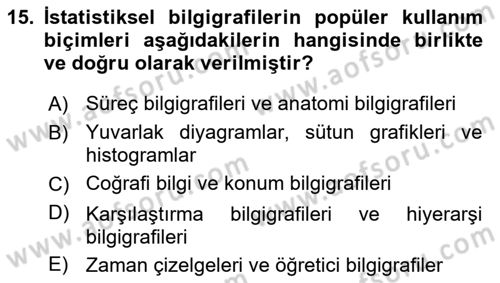 15. İstatistiksel bilgigrafilerin popüler kullanım biçimleri aşağıdakilerin hangisinde birlikte ve doğru olarak verilmiştir?

A) Süreç bilgigrafileri ve anatomi bilgigrafileri
B) Yuvarlak diyagramlar, sütun grafikleri ve histogramlar
C) Coğrafi bilgi ve konum bilgigrafileri
D) Karşılaştırma bilgigrafileri ve hiyerarşi bilgigrafileri
E) Zaman çizelgeleri ve öğretici bilgigrafiler

www.aofsoru.com